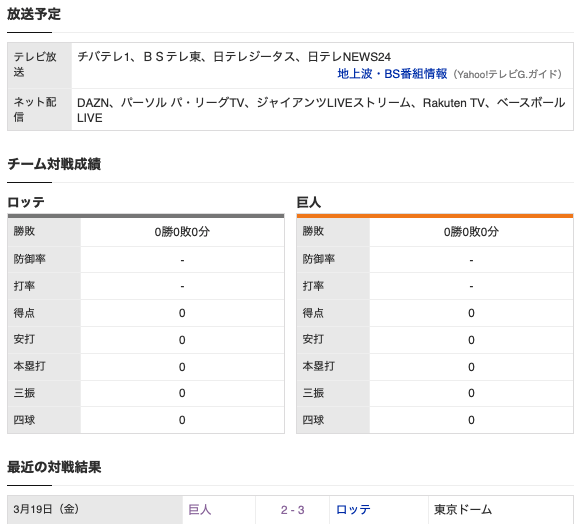 放送予定

| テレビ放送 | チバテレ1、ＢＳテレ東、日テレジータス、日テレNEWS24 地上波・BS番組情報（Yahoo!テレビG.ガイド） |
|---|---|
| ネット配信 | DAZN、パーソル パ・リーグTV、ジャイアンツLIVEストリーム、Rakuten TV、ベースボールLIVE |

チーム対戦成績

ロッテ

| 勝敗 | 0勝0敗0分 |
|---|---|
| 防御率 | - |
| 打率 | - |
| 得点 | 0 |
| 安打 | 0 |
| 本塁打 | 0 |
| 三振 | 0 |
| 四球 | 0 |

巨人

| 勝敗 | 0勝0敗0分 |
|---|---|
| 防御率 | - |
| 打率 | - |
| 得点 | 0 |
| 安打 | 0 |
| 本塁打 | 0 |
| 三振 | 0 |
| 四球 | 0 |

最近の対戦結果

| 3月19日（金） | 巨人 | 2 - 3 | ロッテ | 東京ドーム |
|---|---|---|---|---|